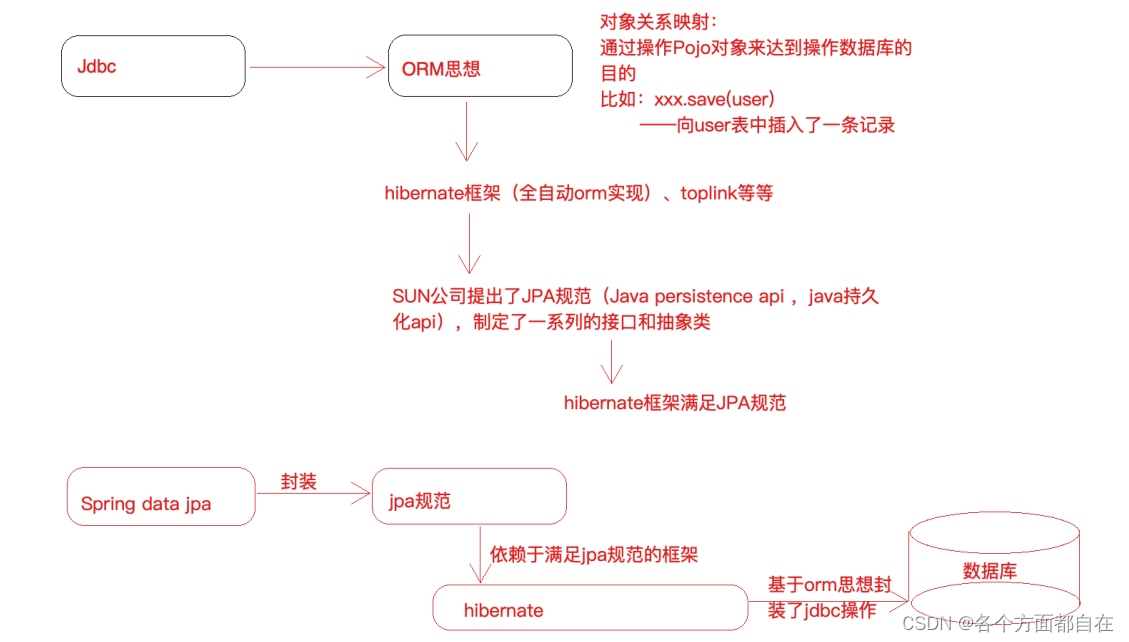 Jdbc

ORM思想

对象关系映射：
通过操作Pojo对象来达到操作数据库的目的
比如：xxx.save(user)
——向user表中插入了一条记录

hibernate框架（全自动orm实现）、toplink等等

SUN公司提出了JPA规范（Java persistence api ， java持久化api），制定了一系列的接口和抽象类

hibernate框架满足JPA规范

Spring data jpa

封装

jpa规范

依赖于满足jpa规范的框架

hibernate

基于orm思想封装了jdbc操作

数据库

CSDN @各个方面都自在